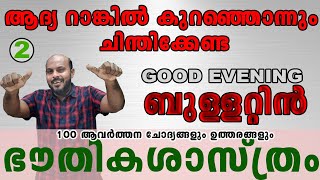 ആദ്യ റാങ്കിൽ കുറഞ്ഞൊന്നും ചിന്തിക്കേണ്ട

2

GOOD EVENING

ബുള്ളറ്റിൻ

100 ആവർത്തന ചോദ്യങ്ങളും ഉത്തരങ്ങളും

ഭൗതികശാസ്ത്രം